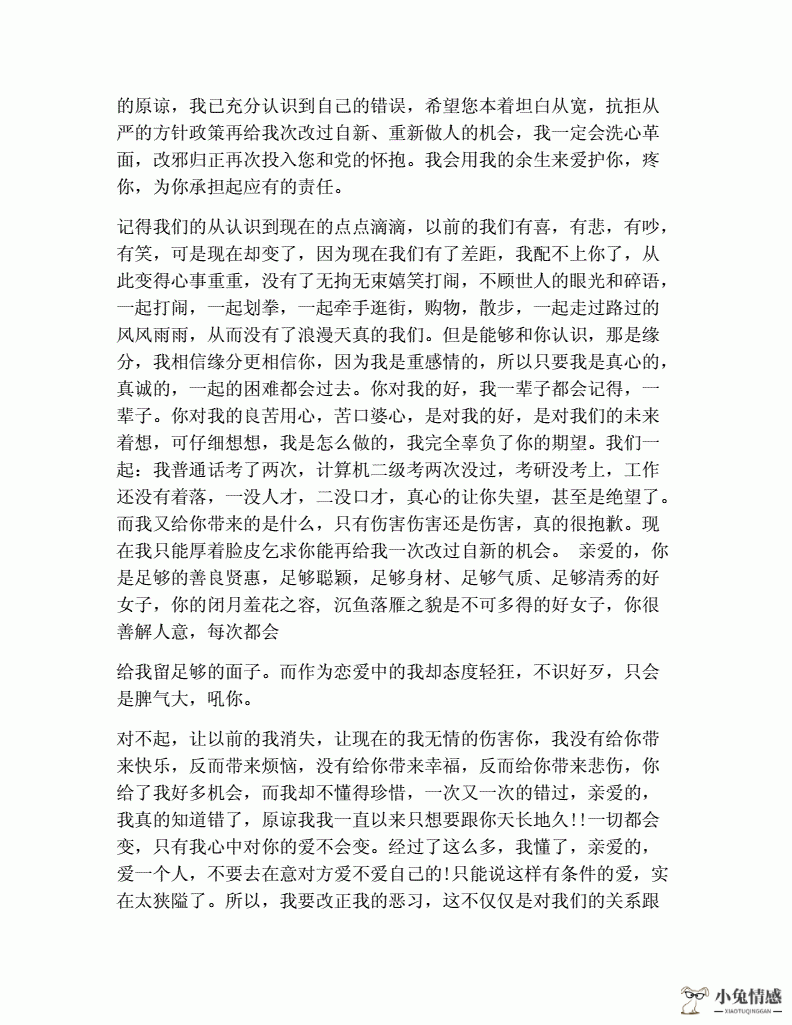 的原谅，我已充分认识到自己的错误，希望您本着坦白从宽，抗拒从严的方针政策再给我次改过自新、重新做人的机会，我一定会洗心革面，改邪归正再次投入您和党的怀抱。我会用我的余生来爱护你，疼你，为你承担起应有的责任。

记得我们的从认识到现在的点点滴滴，以前的我们有喜，有悲，有吵，有笑，可是现在却变了，因为现在我们有了差距，我配不上你了，从此变得心事重重，没有了无拘无束嬉笑打闹，不顾世人的眼光和碎语，一起打闹，一起划拳，一起牵手逛街，购物，散步，一起走过路过的风风雨雨，从而没有了浪漫天真的我们。但是能够和你认识，那是缘分，我相信缘分更相信你，因为我是重感情的，所以只要我是真心的，真诚的，一起的困难都会过去。你对我的好，我一辈子都会记得，一辈子。你对我的良苦用心，苦口婆心，是对我的好，是对我们的未来着想，可仔细想想，我是怎么做的，我完全辜负了你的期望。我们一起：我普通话考了两次，计算机二级考两次没过，考研没考上，工作还没有着落，一没人才，二没口才，真心的让你失望，甚至是绝望了。而我又给你带来的是什么，只有伤害伤害还是伤害，真的很抱歉。现在我只能厚着脸皮乞求你能再给我一次改过自新的机会。 亲爱的，你是足够的善良贤惠，足够聪颖，足够身材、足够气质、足够清秀的好女子，你的闭月羞花之容，沉鱼落雁之貌是不可多得的好女子，你很善解人意，每次都会

给我留足够的面子。而作为恋爱中的我却态度轻狂，不识好歹，只会是脾气大，吼你。

对不起，让以前的我消失，让现在的我无情的伤害你，我没有给你带来快乐，反而带来烦恼，没有给你带来幸福，反而给你带来悲伤，你给了我好多机会，而我却不懂得珍惜，一次又一次的错过，亲爱的，我真的知道错了，原谅我我一直以来只想要跟你天长地久!!一切都会变，只有我心中对你的爱不会变。经过了这么多，我懂了，亲爱的，爱一个人，不要去在意对方爱不爱自己的!只能说这样有条件的爱，实在太狭隘了。所以，我要改正我的恶习，这不仅仅是对我们的关系跟

小兔情感
XIAOTUQINGGAN